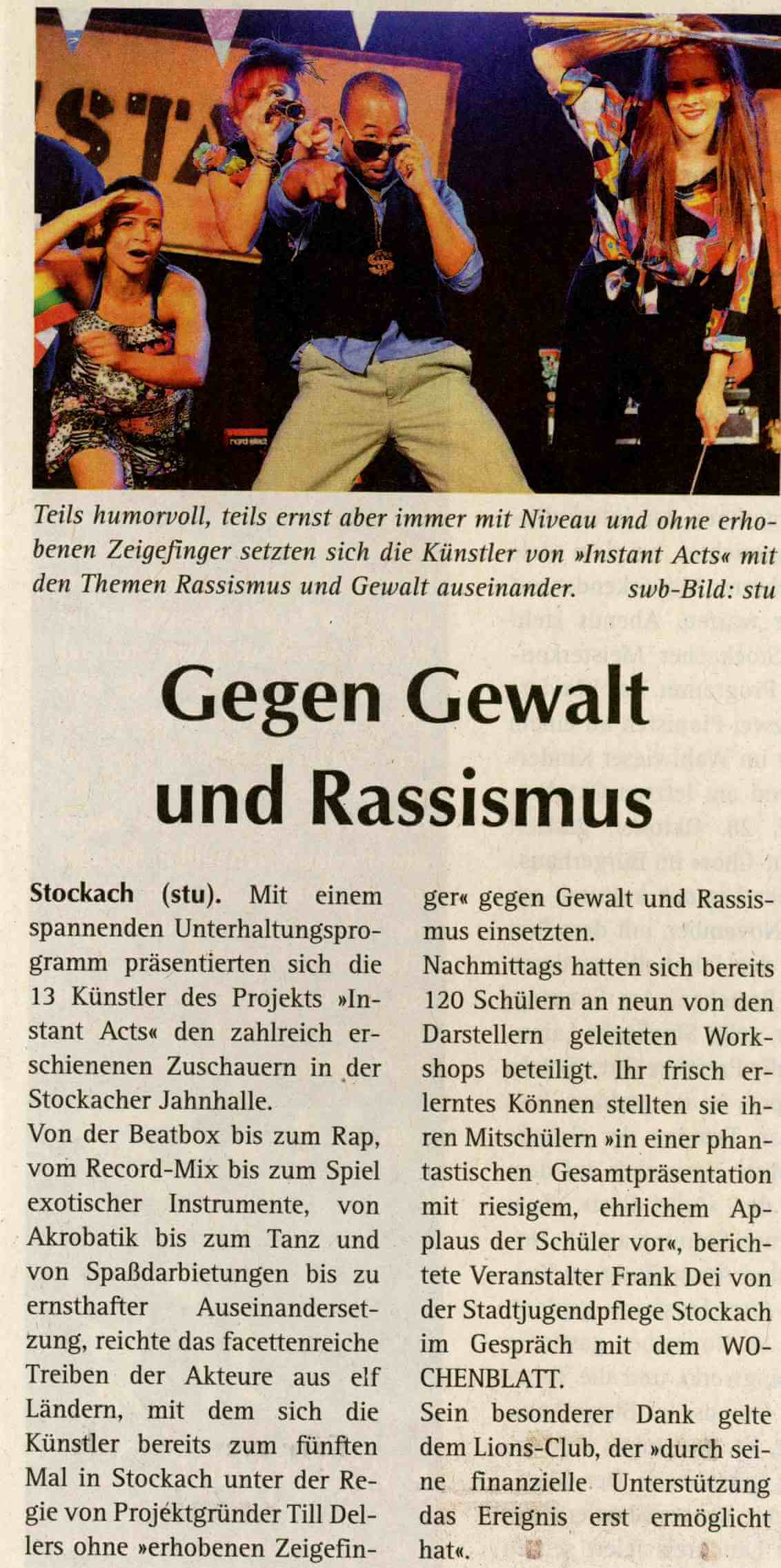 Teils humorvoll, teils ernst aber immer mit Niveau und ohne erhobenen Zeigefinger setzten sich die Künstler von »Instant Acts« mit den Themen Rassismus und Gewalt auseinander. swb-Bild: stu

Gegen Gewalt und Rassismus

Stockach (stu). Mit einem spannenden Unterhaltungsprogramm präsentierten sich die 13 Künstler des Projekts »Instant Acts« den zahlreich erschienenen Zuschauern in der Stockacher Jahnhalle.

Von der Beatbox bis zum Rap, vom Record-Mix bis zum Spiel exotischer Instrumente, von Akrobatik bis zum Tanz und von Spaßdarbietungen bis zu ernsthafter Auseinandersetzung, reichte das facettenreiche Treiben der Akteure aus elf Ländern, mit dem sich die Künstler bereits zum fünften Mal in Stockach unter der Regie von Projektgründer Till Dellers ohne »erhobenen Zeigefinger« gegen Gewalt und Rassismus einsetzten.

Nachmittags hatten sich bereits 120 Schülern an neun von den Darstellern geleiteten Workshops beteiligt. Ihr frisch erlerntes Können stellten sie ihren Mitschülern »in einer phantastischen Gesamtpräsentation mit riesigem, ehrlichem Applaus der Schüler vor«, berichtete Veranstalter Frank Dei von der Stadtjugendpflege Stockach im Gespräch mit dem WOCHENBLATT.

Sein besonderer Dank gelte dem Lions-Club, der »durch seine finanzielle Unterstützung das Ereignis erst ermöglicht hat«.